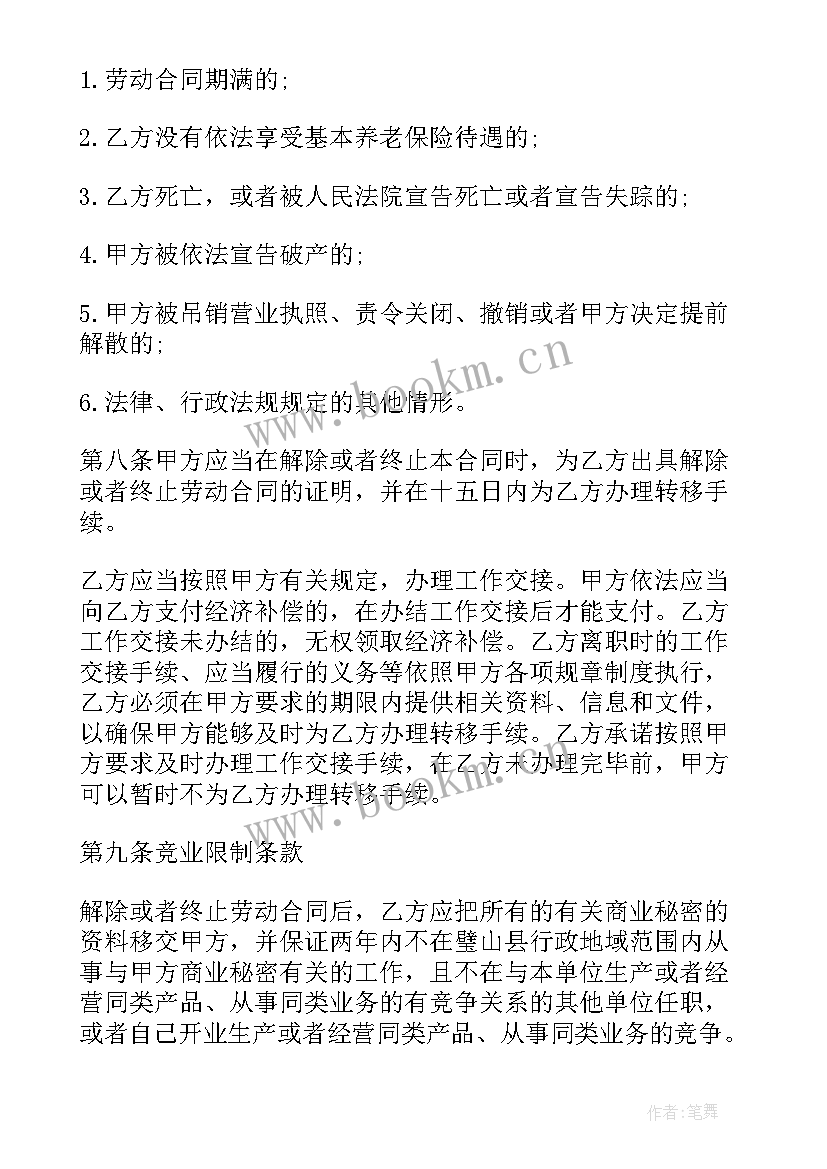 1.劳动合同期满的;

2.乙方没有依法享受基本养老保险待遇的;

3.乙方死亡，或者被人民法院宣告死亡或者宣告失踪的;

4.甲方被依法宣告破产的;

5.甲方被吊销营业执照、责令关闭、撤销或者甲方决定提前解散的;

6.法律、行政法规规定的其他情形。

第八条甲方应当在解除或者终止本合同时，为乙方出具解除或者终止劳动合同的证明，并在十五日内为乙方办理转移手续。

乙方应当按照甲方有关规定，办理工作交接。甲方依法应当向乙方支付经济补偿的，在办结工作交接后才能支付。乙方工作交接未办结的，无权领取经济补偿。乙方离职时的工作交接手续、应当履行的义务等依照甲方各项规章制度执行，乙方必须在甲方要求的期限内提供相关资料、信息和文件，以确保甲方能够及时为乙方办理转移手续。乙方承诺按照甲方要求及时办理工作交接手续，在乙方未办理完毕前，甲方可以暂时不为乙方办理转移手续。

第九条竞业限制条款

解除或者终止劳动合同后，乙方应把所有的有关商业秘密的资料移交甲方，并保证两年内不在璧山县行政地域范围内从事与甲方商业秘密有关的工作，且不在与本单位生产或者经营同类产品、从事同类业务的有竞争关系的其他单位任职，或者自己开业生产或者经营同类产品、从事同类业务的竞争。

www.bookm.cn

www.bookm.cn

作者:笔舞